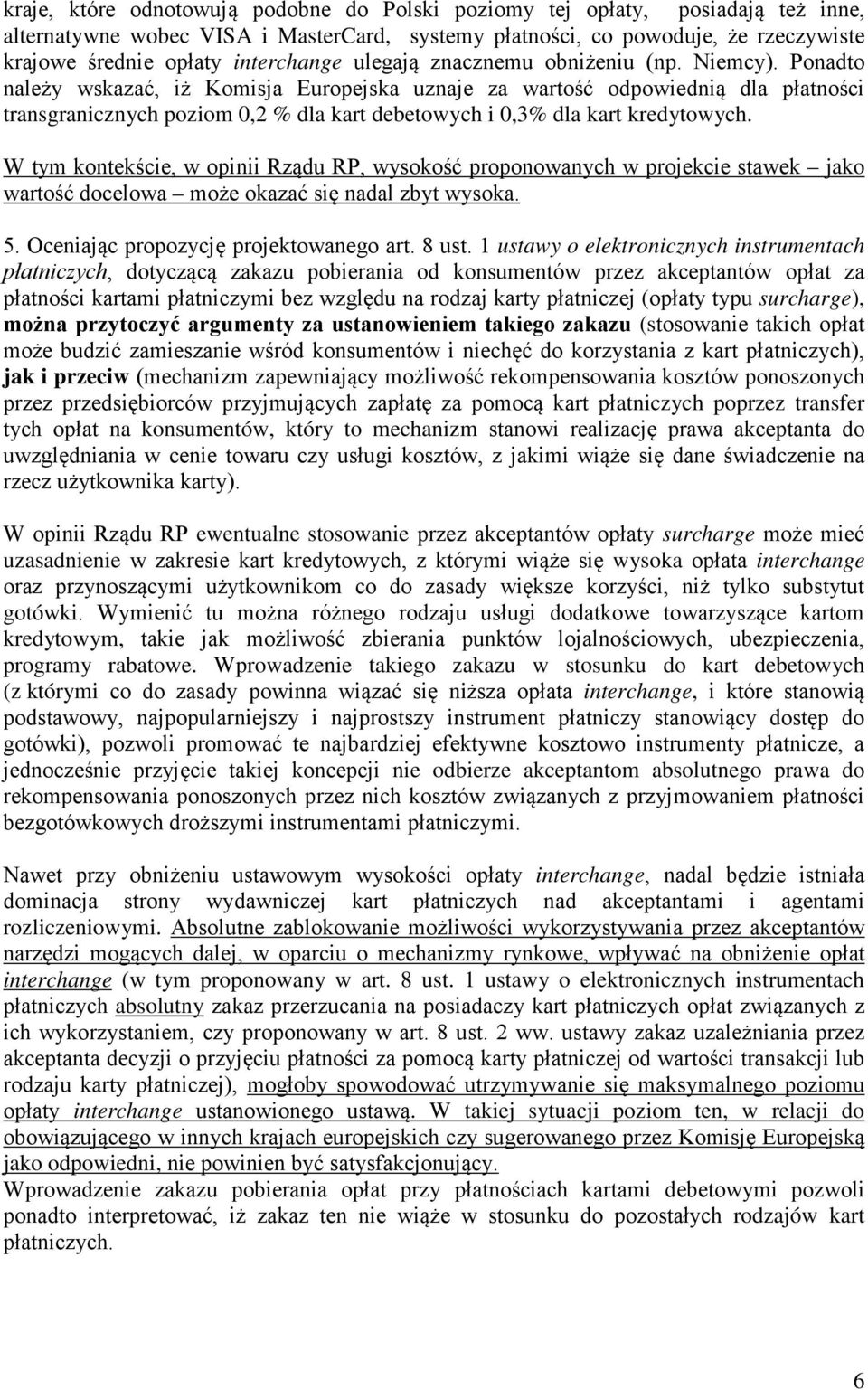 kraje, które odnotowują podobne do Polski poziomy tej opłaty, posiadają też inne, alternatywne wobec VISA i MasterCard, systemy płatności, co powoduje, że rzeczywiste krajowe średnie opłaty interchange ulegają znacznemu obniżeniu (np. Niemcy). Ponadto należy wskazać, iż Komisja Europejska uznaje za wartość odpowiednią dla płatności transgranicznych poziom 0,2 % dla kart debetowych i 0,3% dla kart kredytowych.

W tym kontekście, w opinii Rządu RP, wysokość proponowanych w projekcie stawek – jako wartość docelowa – może okazać się nadal zbyt wysoka.

5. Oceniając propozycję projektowanego art. 8 ust. 1 ustawy o elektronicznych instrumentach płatniczych, dotyczącą zakazu pobierania od konsumentów przez akceptantów opłat za płatności kartami płatniczymi bez względu na rodzaj karty płatniczej (opłaty typu surcharge), można przytoczyć argumenty za ustanowieniem takiego zakazu (stosowanie takich opłat może budzić zamieszanie wśród konsumentów i niechęć do korzystania z kart płatniczych), jak i przeciw (mechanizm zapewniający możliwość rekompensowania kosztów ponoszonych przez przedsiębiorców przyjmujących zapłatę za pomocą kart płatniczych poprzez transfer tych opłat na konsumentów, który to mechanizm stanowi realizację prawa akceptanta do uwzględniania w cenie towaru czy usługi kosztów, z jakimi wiąże się dane świadczenie na rzecz użytkownika karty).

W opinii Rządu RP ewentualne stosowanie przez akceptantów opłaty surcharge może mieć uzasadnienie w zakresie kart kredytowych, z którymi wiąże się wysoka opłata interchange oraz przynoszącymi użytkownikom co do zasady większe korzyści, niż tylko substytut gotówki. Wymienić tu można różnego rodzaju usługi dodatkowe towarzyszące kartom kredytowym, takie jak możliwość zbierania punktów lojalnościowych, ubezpieczenia, programy rabatowe. Wprowadzenie takiego zakazu w stosunku do kart debetowych (z którymi co do zasady powinna wiązać się niższa opłata interchange, i które stanowią podstawowy, najpopularniejszy i najprostszy instrument płatniczy stanowiący dostęp do gotówki), pozwoli promować te najbardziej efektywne kosztowo instrumenty płatnicze, a jednocześnie przyjęcie takiej koncepcji nie odbierze akceptantom absolutnego prawa do rekompensowania ponoszonych przez nich kosztów związanych z przyjmowaniem płatności bezgotówkowych droższymi instrumentami płatniczymi.

Nawet przy obniżeniu ustawowym wysokości opłaty interchange, nadal będzie istniała dominacja strony wydawniczej kart płatniczych nad akceptantami i agentami rozliczeniowymi. Absolutne zablokowanie możliwości wykorzystywania przez akceptantów narzędzi mogących dalej, w oparciu o mechanizmy rynkowe, wpływać na obniżenie opłat interchange (w tym proponowany w art. 8 ust. 1 ustawy o elektronicznych instrumentach płatniczych absolutny zakaz przerzucania na posiadaczy kart płatniczych opłat związanych z ich wykorzystaniem, czy proponowany w art. 8 ust. 2 ww. ustawy zakaz uzależniania przez akceptanta decyzji o przyjęciu płatności za pomocą karty płatniczej od wartości transakcji lub rodzaju karty płatniczej), mogłoby spowodować utrzymywanie się maksymalnego poziomu opłaty interchange ustanowionego ustawą. W takiej sytuacji poziom ten, w relacji do obowiązującego w innych krajach europejskich czy sugerowanego przez Komisję Europejską jako odpowiedni, nie powinien być satysfakcjonujący.
Wprowadzenie zakazu pobierania opłat przy płatnościach kartami debetowymi pozwoli ponadto interpretować, iż zakaz ten nie wiąże w stosunku do pozostałych rodzajów kart płatniczych.

6